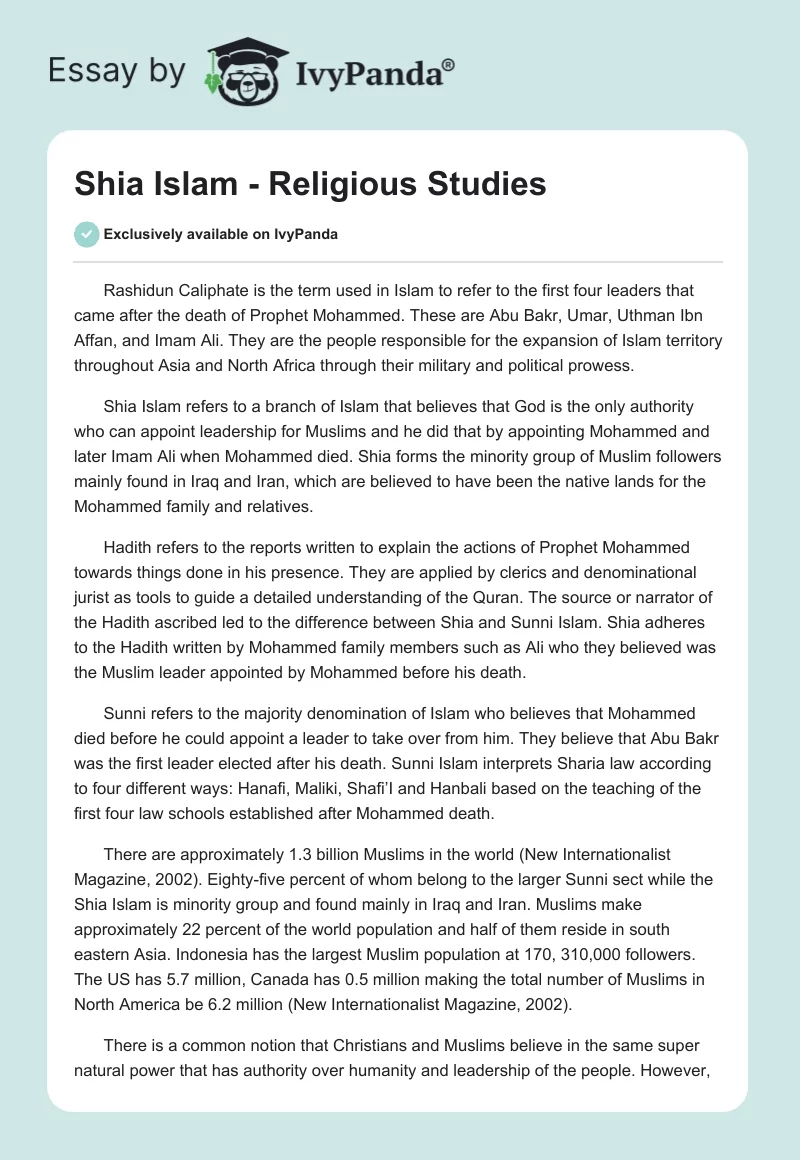 Essay by IvyPanda®

Shia Islam - Religious Studies

Exclusively available on IvyPanda

Rashidun Caliphate is the term used in Islam to refer to the first four leaders that came after the death of Prophet Mohammed. These are Abu Bakr, Umar, Uthman Ibn Affan, and Imam Ali. They are the people responsible for the expansion of Islam territory throughout Asia and North Africa through their military and political prowess.

Shia Islam refers to a branch of Islam that believes that God is the only authority who can appoint leadership for Muslims and he did that by appointing Mohammed and later Imam Ali when Mohammed died. Shia forms the minority group of Muslim followers mainly found in Iraq and Iran, which are believed to have been the native lands for the Mohammed family and relatives.

Hadith refers to the reports written to explain the actions of Prophet Mohammed towards things done in his presence. They are applied by clerics and denominational jurist as tools to guide a detailed understanding of the Quran. The source or narrator of the Hadith ascribed led to the difference between Shia and Sunni Islam. Shia adheres to the Hadith written by Mohammed family members such as Ali who they believed was the Muslim leader appointed by Mohammed before his death.

Sunni refers to the majority denomination of Islam who believes that Mohammed died before he could appoint a leader to take over from him. They believe that Abu Bakr was the first leader elected after his death. Sunni Islam interprets Sharia law according to four different ways: Hanafi, Maliki, Shafi'I and Hanbali based on the teaching of the first four law schools established after Mohammed death.

There are approximately 1.3 billion Muslims in the world (New Internationalist Magazine, 2002). Eighty-five percent of whom belong to the larger Sunni sect while the Shia Islam is minority group and found mainly in Iraq and Iran. Muslims make approximately 22 percent of the world population and half of them reside in south eastern Asia. Indonesia has the largest Muslim population at 170, 310,000 followers. The US has 5.7 million, Canada has 0.5 million making the total number of Muslims in North America be 6.2 million (New Internationalist Magazine, 2002).

There is a common notion that Christians and Muslims believe in the same super natural power that has authority over humanity and leadership of the people. However,